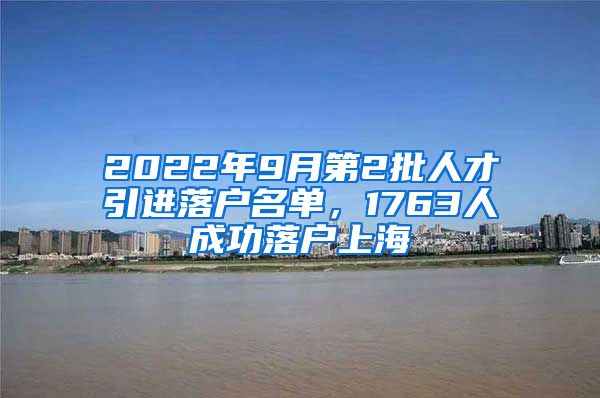 2022年9月第2批人才引进落户名单，1763人成功落户上海